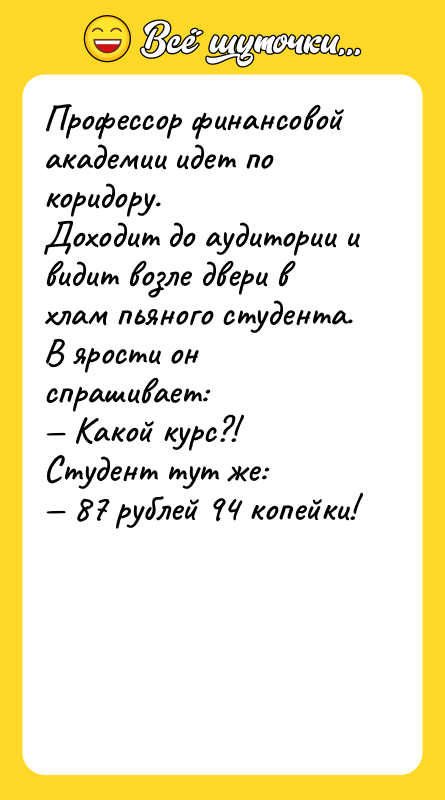 Всё шуточки...

Профессор финансовой академии идет по коридору.
Доходит до аудитории и видит возле двери в хлам пьяного студента.
В ярости он спрашивает:
— Какой курс?!
Студент тут же:
— 87 рублей 94 копейки!